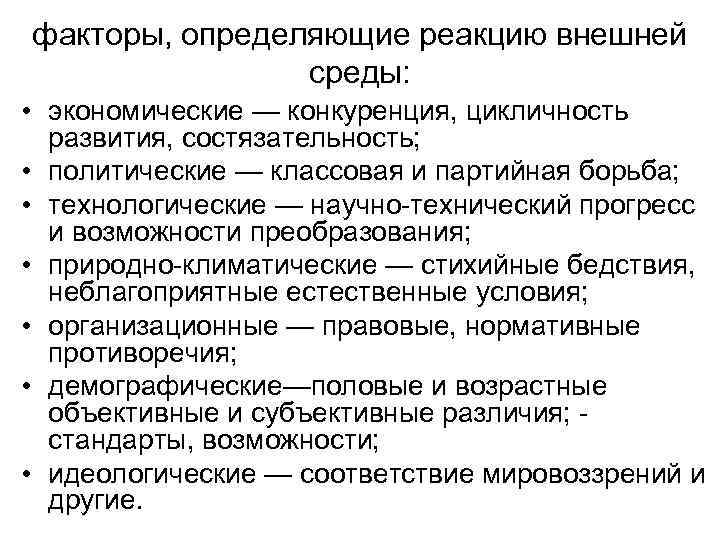 факторы, определяющие реакцию внешней среды:

• экономические — конкуренция, цикличность развития, состязательность;
• политические — классовая и партийная борьба;
• технологические — научно-технический прогресс и возможности преобразования;
• природно-климатические — стихийные бедствия, неблагоприятные естественные условия;
• организационные — правовые, нормативные противоречия;
• демографические—половые и возрастные объективные и субъективные различия; - стандарты, возможности;
• идеологические — соответствие мировоззрений и другие.